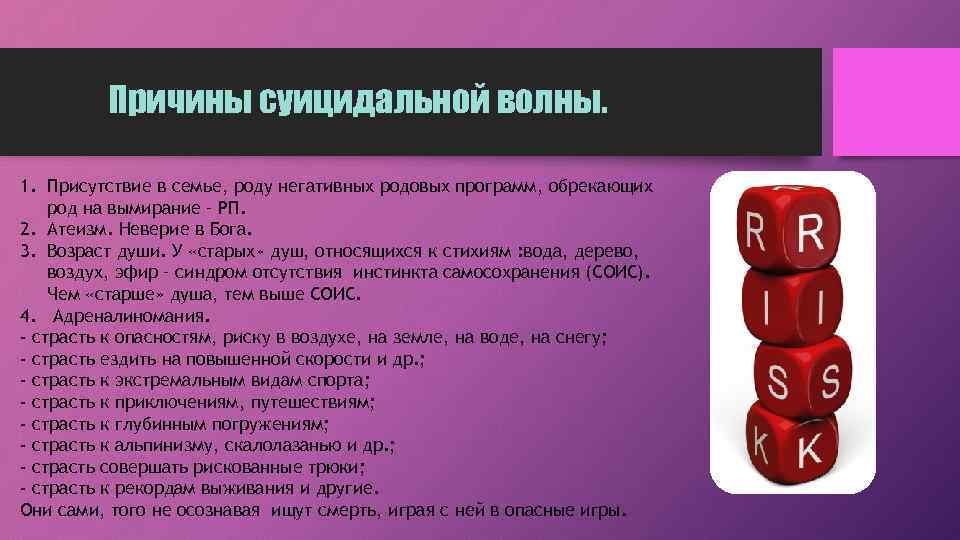 Причины суицидальной волны.

1. Присутствие в семье, роду негативных родовых программ, обрекающих род на вымирание – РП.
2. Атеизм. Неверие в Бога.
3. Возраст души. У «старых» душ, относящихся к стихиям :вода, дерево, воздух, эфир – синдром отсутствия инстинкта самосохранения (СОИС). Чем «старше» душа, тем выше СОИС.
4. Адреналиномания.
- страсть к опасностям, риску в воздухе, на земле, на воде, на снегу;
- страсть ездить на повышенной скорости и др.;
- страсть к экстремальным видам спорта;
- страсть к приключениям, путешествиям;
- страсть к глубинным погружениям;
- страсть к альпинизму, скалолазанью и др.;
- страсть совершать рискованные трюки;
- страсть к рекордам выживания и другие.
Они сами, того не осознавая ищут смерть, играя с ней в опасные игры.

R R
I S
S S
K K